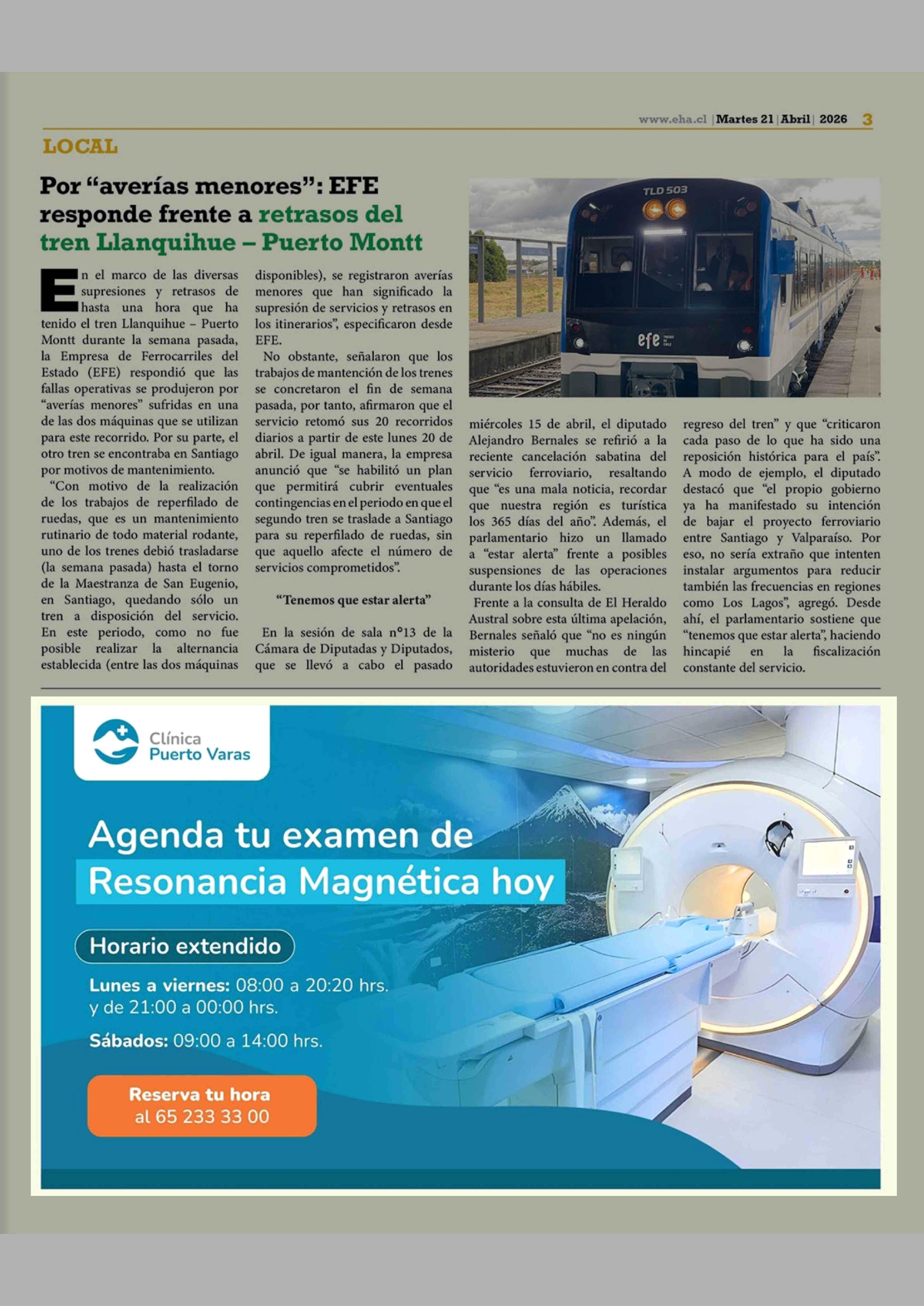 www.eha.cl | Martes 21 | Abril | 2026 3

LOCAL

Por “averías menores”: EFE responde frente a retrasos del tren Llanquihue – Puerto Montt

En el marco de las diversas supresiones y retrasos de hasta una hora que ha tenido el tren Llanquihue – Puerto Montt durante la semana pasada, la Empresa de Ferrocarriles del Estado (EFE) respondió que las fallas operativas se produjeron por “averías menores” sufridas en una de las dos máquinas que se utilizan para este recorrido. Por su parte, el otro tren se encontraba en Santiago por motivos de mantenimiento.

“Con motivo de la realización de los trabajos de reperfilado de ruedas, que es un mantenimiento rutinario de todo material rodante, uno de los trenes debió trasladarse (la semana pasada) hasta el torno de la Maestranza de San Eugenio, en Santiago, quedando sólo un tren a disposición del servicio. En este periodo, como no fue posible realizar la alternancia establecida (entre las dos máquinas disponibles), se registraron averías menores que han significado la supresión de servicios y retrasos en los itinerarios”, especificaron desde EFE.

No obstante, señalaron que los trabajos de mantención de los trenes se concretaron el fin de semana pasada, por tanto, afirmaron que el servicio retomó sus 20 recorridos diarios a partir de este lunes 20 de abril. De igual manera, la empresa anunció que “se habilitó un plan que permitirá cubrir eventuales contingencias en el periodo en que el segundo tren se traslade a Santiago para su reperfilado de ruedas, sin que aquello afecte el número de servicios comprometidos”.

“Tenemos que estar alerta”

En la sesión de sala n°13 de la Cámara de Diputadas y Diputados, que se llevó a cabo el pasado miércoles 15 de abril, el diputado Alejandro Bernales se refirió a la reciente cancelación sabatina del servicio ferroviario, resaltando que “es una mala noticia, recordar que nuestra región es turística los 365 días del año”. Además, el parlamentario hizo un llamado a “estar alerta” frente a posibles suspensiones de las operaciones durante los días hábiles.

Frente a la consulta de El Heraldo Austral sobre esta última apelación, Bernales señaló que “no es ningún misterio que muchas de las autoridades estuvieron en contra del regreso del tren” y que “criticaron cada paso de lo que ha sido una reposición histórica para el país”. A modo de ejemplo, el diputado destacó que “el propio gobierno ya ha manifestado su intención de bajar el proyecto ferroviario entre Santiago y Valparaíso. Por eso, no sería extraño que intenten instalar argumentos para reducir también las frecuencias en regiones como Los Lagos”, agregó. Desde ahí, el parlamentario sostiene que “tenemos que estar alerta”, haciendo hincapié en la fiscalización constante del servicio.

TLD 503
efe

Clínica Puerto Varas

Agenda tu examen de Resonancia Magnética hoy

Horario extendido

Lunes a viernes: 08:00 a 20:20 hrs. y de 21:00 a 00:00 hrs.

Sábados: 09:00 a 14:00 hrs.

Reserva tu hora al 65 233 33 00